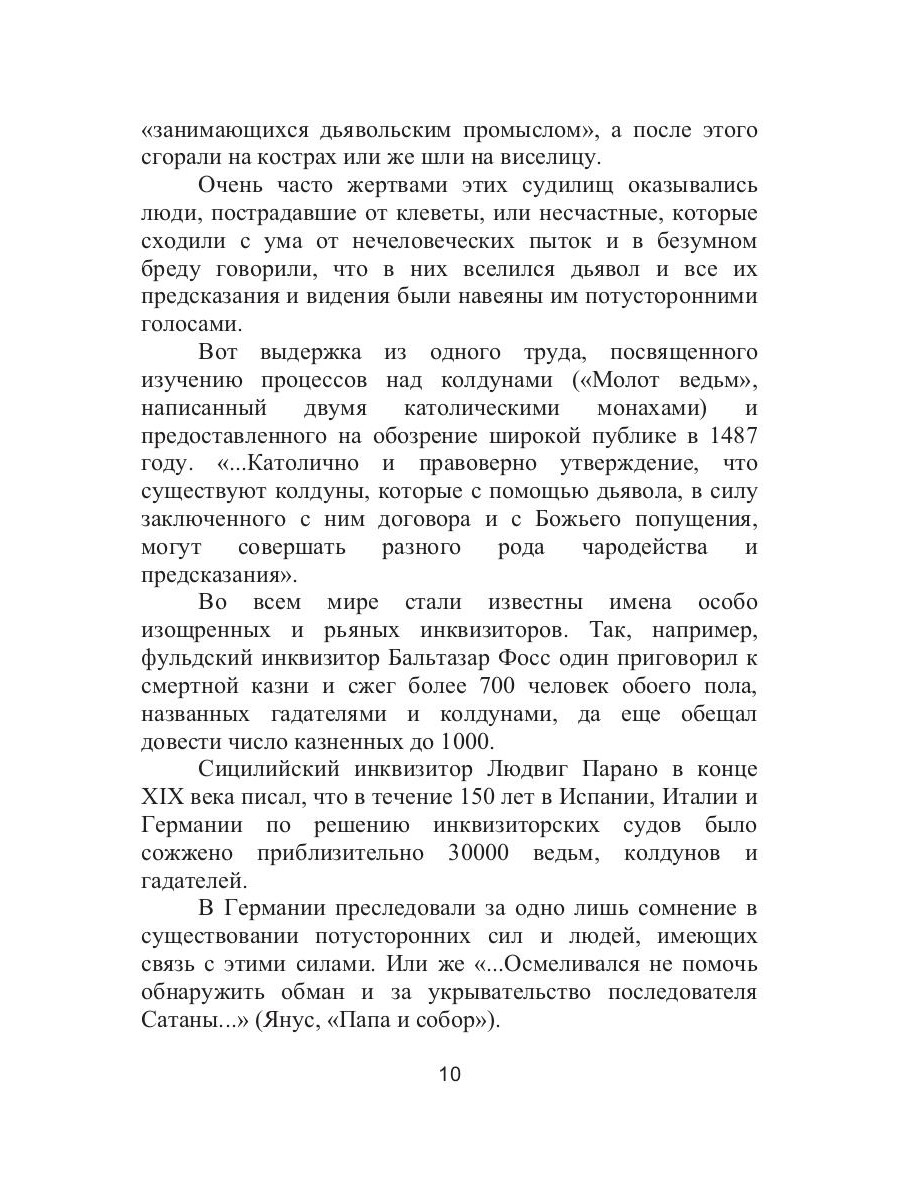 «занимающихся дьявольским промыслом», а после этого сгорали на кострах или же шли на виселицу.

Очень часто жертвами этих судилищ оказывались люди, пострадавшие от клеветы, или несчастные, которые сходили с ума от нечеловеческих пыток и в безумном бреду говорили, что в них вселился дьявол и все их предсказания и видения были навеяны им потусторонними голосами.

Вот выдержка из одного труда, посвященного изучению процессов над колдунами («Молот ведьм», написанный двумя католическими монахами) и предоставленного на обозрение широкой публике в 1487 году. «...Католично и правоверно утверждение, что существуют колдуны, которые с помощью дьявола, в силу заключенного с ним договора и с Божьего попущения, могут совершать разного рода чародейства и предсказания».

Во всем мире стали известны имена особо изощренных и рьяных инквизиторов. Так, например, фульдский инквизитор Бальтазар Фосс один приговорил к смертной казни и сжег более 700 человек обоего пола, названных гадателями и колдунами, да еще обещал довести число казненных до 1000.

Сицилийский инквизитор Людвиг Парано в конце XIX века писал, что в течение 150 лет в Испании, Италии и Германии по решению инквизиторских судов было сожжено приблизительно 30000 ведьм, колдунов и гадателей.

В Германии преследовали за одно лишь сомнение в существовании потусторонних сил и людей, имеющих связь с этими силами. Или же «...Осмеливался не помочь обнаружить обман и за укрывательство последователя Сатаны...» (Янус, «Папа и собор»).

10